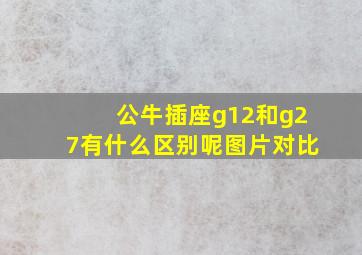 公牛插座g12和g27有什么区别呢图片对比